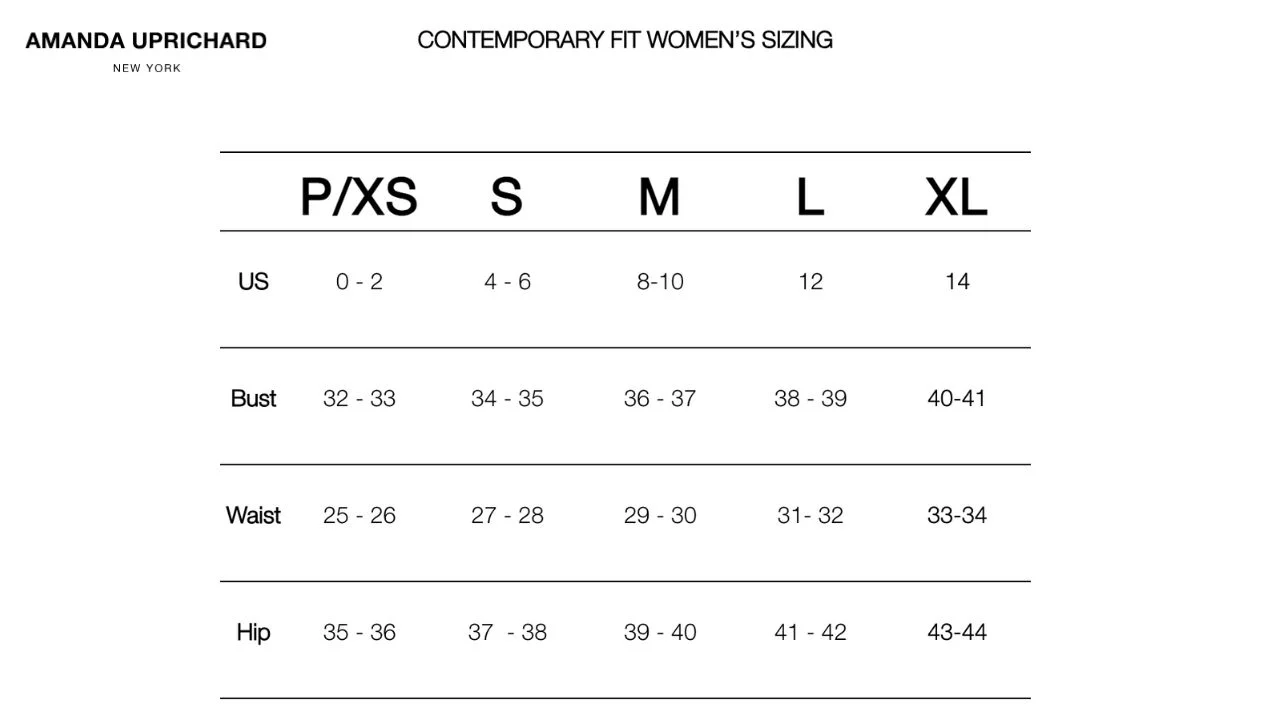 AMANDA UPRICHARD
NEW YORK

CONTEMPORARY FIT WOMEN'S SIZING

|  | P/XS | S | M | L | XL |
|---|---|---|---|---|---|
| US | 0 - 2 | 4 - 6 | 8-10 | 12 | 14 |
| Bust | 32 - 33 | 34 - 35 | 36 - 37 | 38 - 39 | 40-41 |
| Waist | 25 - 26 | 27 - 28 | 29 - 30 | 31- 32 | 33-34 |
| Hip | 35 - 36 | 37 - 38 | 39 - 40 | 41 - 42 | 43-44 |